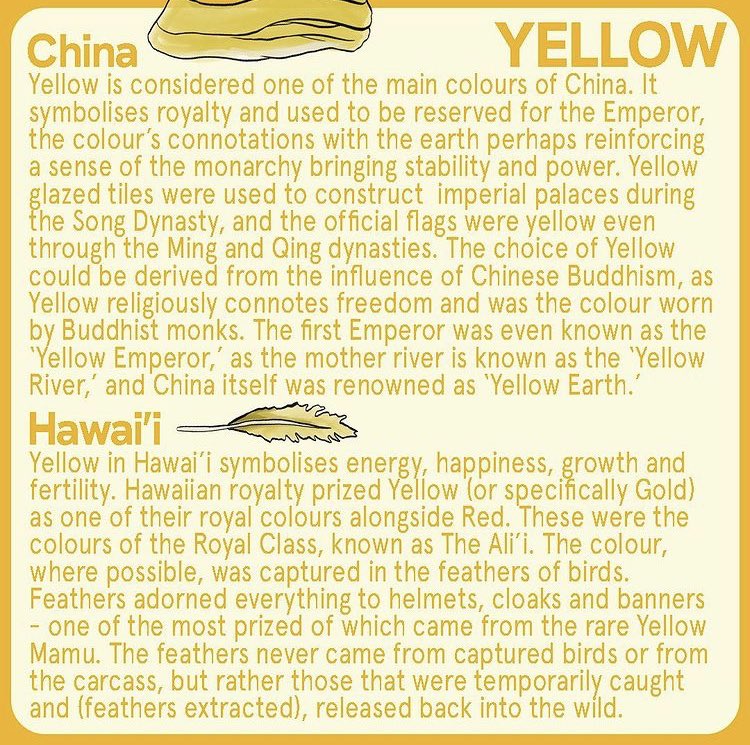 China

YELLOW

Yellow is considered one of the main colours of China. It symbolises royalty and used to be reserved for the Emperor, the colour's connotations with the earth perhaps reinforcing a sense of the monarchy bringing stability and power. Yellow glazed tiles were used to construct imperial palaces during the Song Dynasty, and the official flags were yellow even through the Ming and Qing dynasties. The choice of Yellow could be derived from the influence of Chinese Buddhism, as Yellow religiously connotes freedom and was the colour worn by Buddhist monks. The first Emperor was even known as the 'Yellow Emperor,' as the mother river is known as the 'Yellow River,' and China itself was renowned as 'Yellow Earth.'

Hawai'i

Yellow in Hawai'i symbolises energy, happiness, growth and fertility. Hawaiian royalty prized Yellow (or specifically Gold) as one of their royal colours alongside Red. These were the colours of the Royal Class, known as The Ali'i. The colour, where possible, was captured in the feathers of birds. Feathers adorned everything to helmets, cloaks and banners - one of the most prized of which came from the rare Yellow Mamu. The feathers never came from captured birds or from the carcass, but rather those that were temporarily caught and (feathers extracted), released back into the wild.